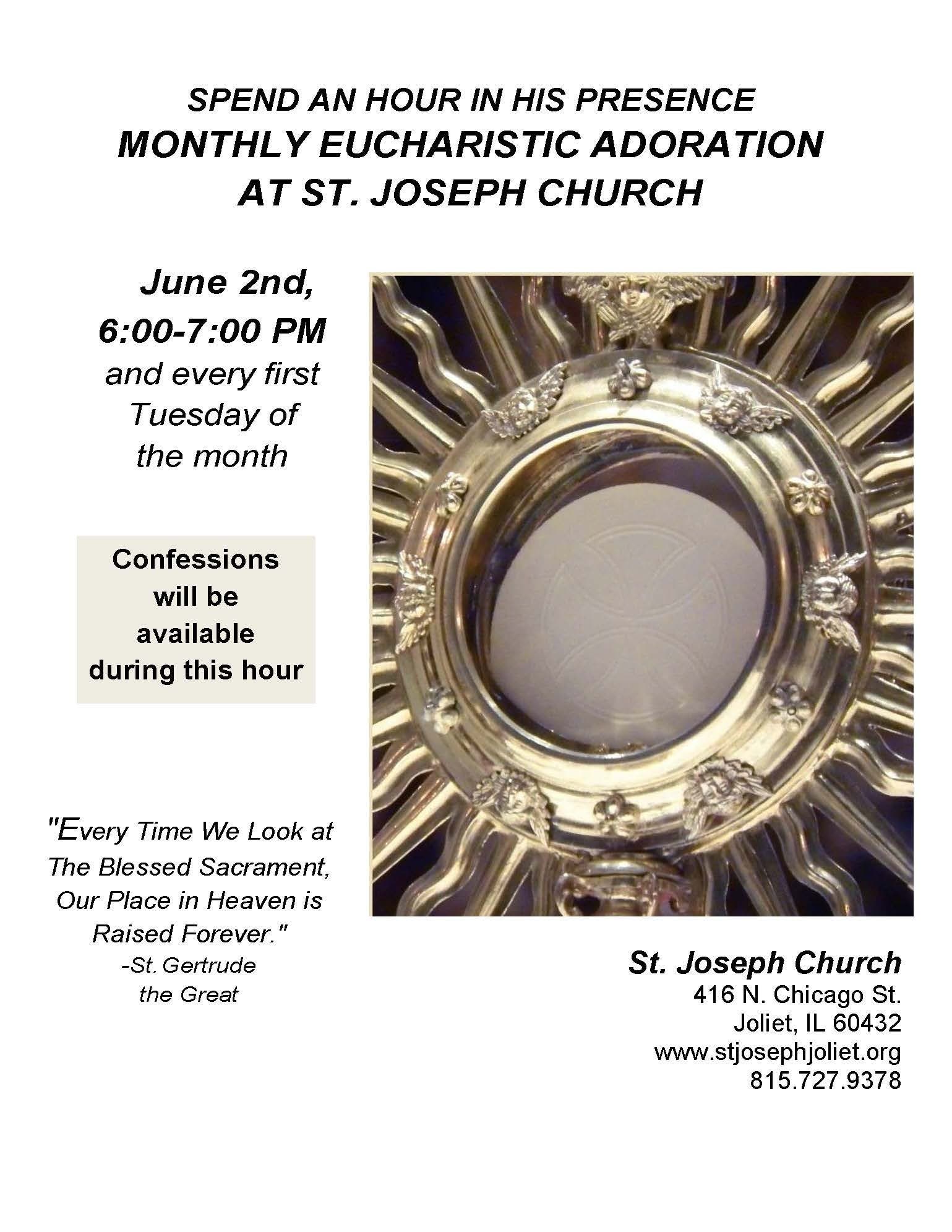 SPEND AN HOUR IN HIS PRESENCE
MONTHLY EUCHARISTIC ADORATION
AT ST. JOSEPH CHURCH

June 2nd,
6:00-7:00 PM
and every first Tuesday of the month

Confessions will be available during this hour

"Every Time We Look at The Blessed Sacrament, Our Place in Heaven is Raised Forever."
-St. Gertrude the Great

St. Joseph Church
416 N. Chicago St.
Joliet, IL 60432
www.stjosephjoliet.org
815.727.9378